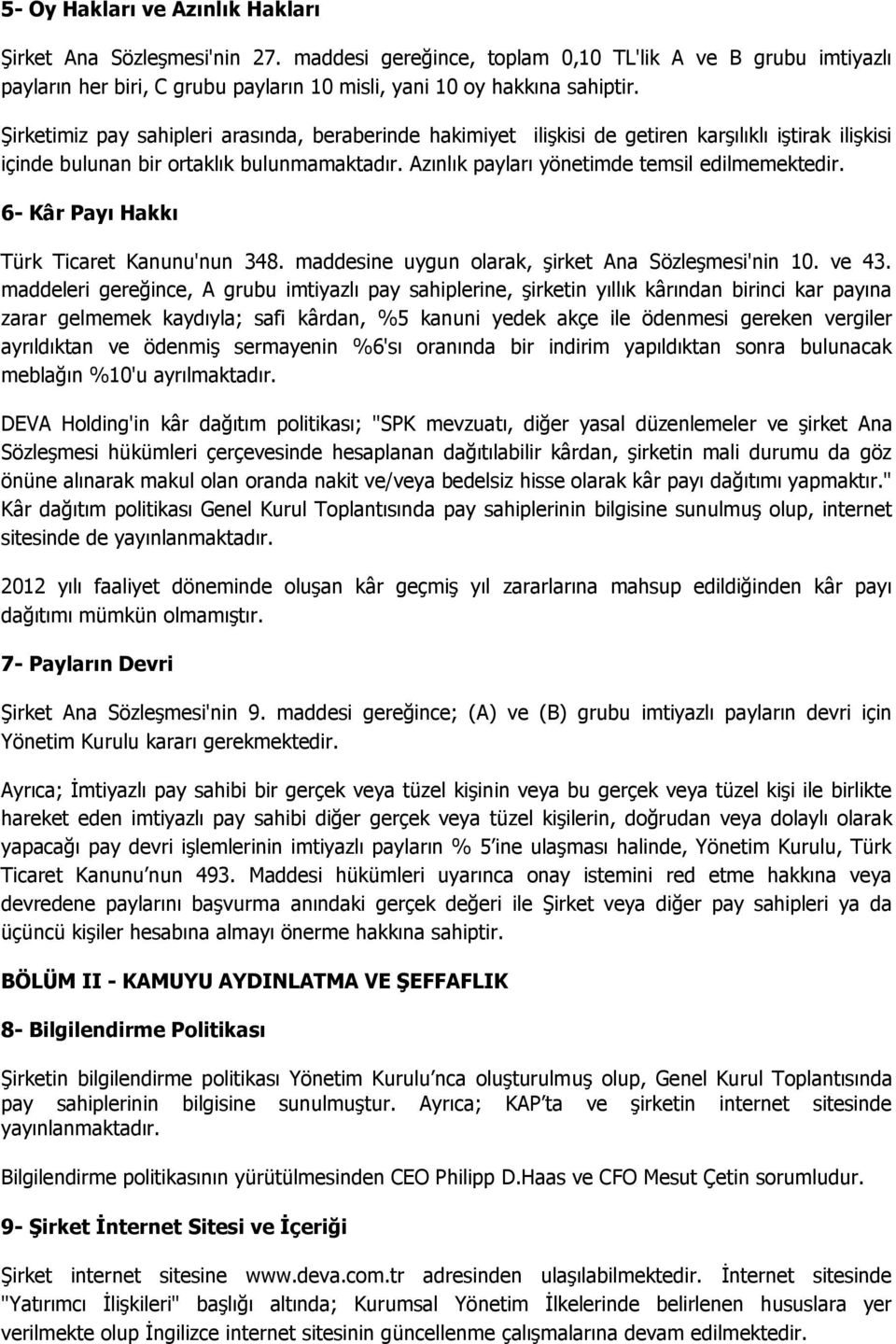 5- Oy Hakları ve Azınlık Hakları

Şirket Ana Sözleşmesi'nin 27. maddesi gereğince, toplam 0,10 TL'lik A ve B grubu imtiyazlı payların her biri, C grubu payların 10 misli, yani 10 oy hakkına sahiptir.

Şirketimiz pay sahipleri arasında, beraberinde hakimiyet ilişkisi de getiren karşılıklı iştirak ilişkisi içinde bulunan bir ortaklık bulunmamaktadır. Azınlık payları yönetimde temsil edilmemektedir.

6- Kâr Payı Hakkı

Türk Ticaret Kanunu'nun 348. maddesine uygun olarak, şirket Ana Sözleşmesi'nin 10. ve 43. maddeleri gereğince, A grubu imtiyazlı pay sahiplerine, şirketin yıllık kârından birinci kar payına zarar gelmemek kaydıyla; safi kârdan, %5 kanuni yedek akçe ile ödenmesi gereken vergiler ayrıldıktan ve ödenmiş sermayenin %6'sı oranında bir indirim yapıldıktan sonra bulunacak meblağın %10'u ayrılmaktadır.

DEVA Holding'in kâr dağıtım politikası; "SPK mevzuatı, diğer yasal düzenlemeler ve şirket Ana Sözleşmesi hükümleri çerçevesinde hesaplanan dağıtılabilir kârdan, şirketin mali durumu da göz önüne alınarak makul olan oranda nakit ve/veya bedelsiz hisse olarak kâr payı dağıtımı yapmaktır." Kâr dağıtım politikası Genel Kurul Toplantısında pay sahiplerinin bilgisine sunulmuş olup, internet sitesinde de yayınlanmaktadır.

2012 yılı faaliyet döneminde oluşan kâr geçmiş yıl zararlarına mahsup edildiğinden kâr payı dağıtımı mümkün olmamıştır.

7- Payların Devri

Şirket Ana Sözleşmesi'nin 9. maddesi gereğince; (A) ve (B) grubu imtiyazlı payların devri için Yönetim Kurulu kararı gerekmektedir.

Ayrıca; İmtiyazlı pay sahibi bir gerçek veya tüzel kişinin veya bu gerçek veya tüzel kişi ile birlikte hareket eden imtiyazlı pay sahibi diğer gerçek veya tüzel kişilerin, doğrudan veya dolaylı olarak yapacağı pay devri işlemlerinin imtiyazlı payların % 5'ine ulaşması halinde, Yönetim Kurulu, Türk Ticaret Kanunu'nun 493. Maddesi hükümleri uyarınca onay istemini red etme hakkına veya devredene paylarını başvurma anındaki gerçek değeri ile Şirket veya diğer pay sahipleri ya da üçüncü kişiler hesabına almayı önerme hakkına sahiptir.

BÖLÜM II - KAMUYU AYDINLATMA VE ŞEFFAFLIK

8- Bilgilendirme Politikası

Şirketin bilgilendirme politikası Yönetim Kurulu'nca oluşturulmuş olup, Genel Kurul Toplantısında pay sahiplerinin bilgisine sunulmuştur. Ayrıca; KAP'ta ve şirketin internet sitesinde yayınlanmaktadır.

Bilgilendirme politikasının yürütülmesinden CEO Philipp D.Haas ve CFO Mesut Çetin sorumludur.

9- Şirket İnternet Sitesi ve İçeriği

Şirket internet sitesine www.deva.com.tr adresinden ulaşılabilmektedir. İnternet sitesinde "Yatırımcı İlişkileri" başlığı altında; Kurumsal Yönetim İlkelerinde belirlenen hususlara yer verilmekte olup İngilizce internet sitesinin güncellenme çalışmalarına devam edilmektedir.